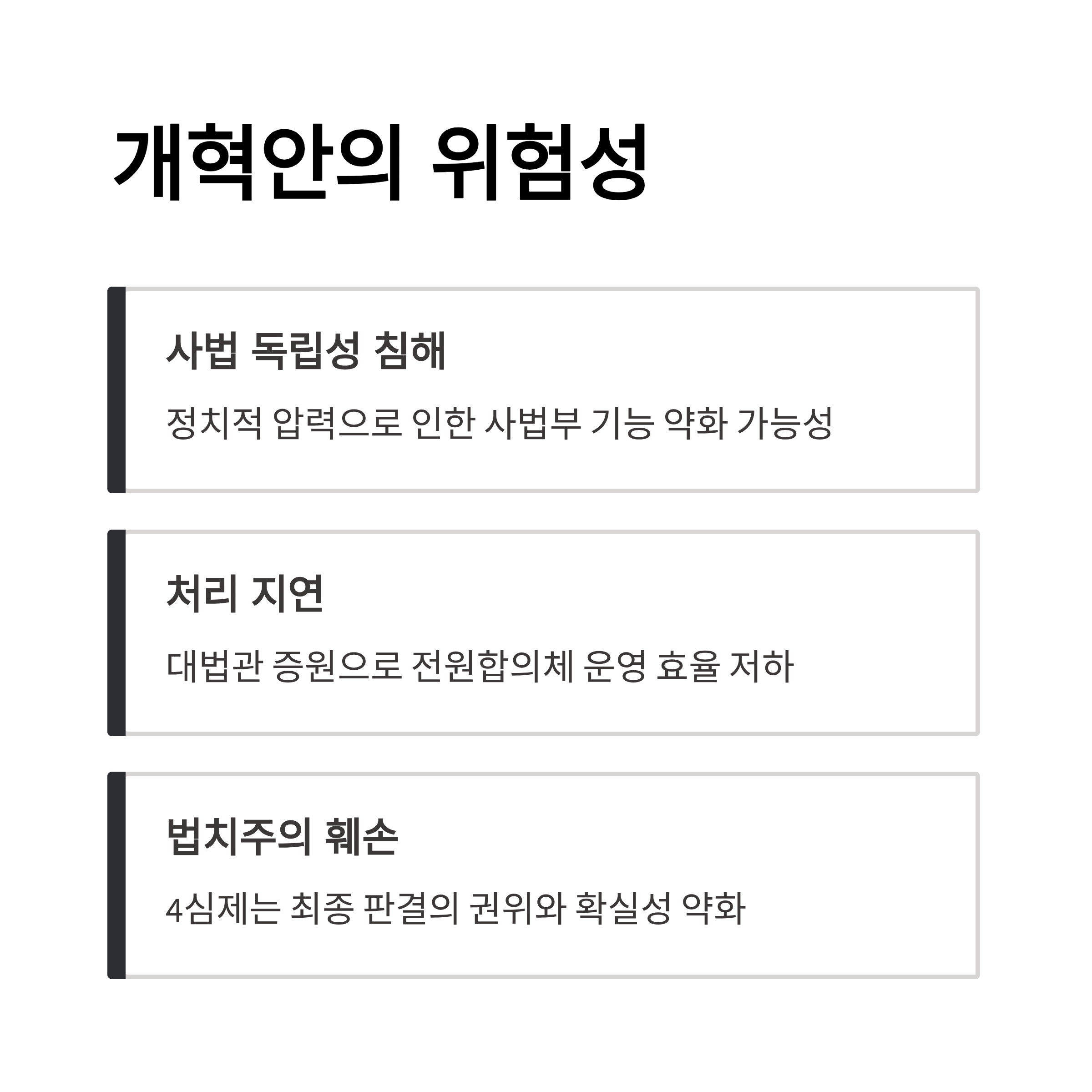 개혁안의 위험성

사법 독립성 침해

정치적 압력으로 인한 사법부 기능 약화 가능성

처리 지연

대법관 증원으로 전원합의체 운영 효율 저하

법치주의 훼손

4심제는 최종 판결의 권위와 확실성 약화